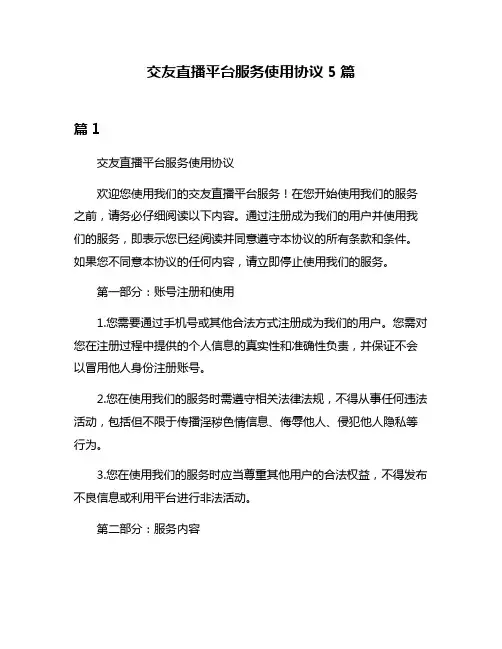 交友直播平台服务使用协议 5 篇

篇 1

交友直播平台服务使用协议

欢迎您使用我们的交友直播平台服务！在您开始使用我们的服务之前，请务必仔细阅读以下内容。通过注册成为我们的用户并使用我们的服务，即表示您已经阅读并同意遵守本协议的所有条款和条件。如果您不同意本协议的任何内容，请立即停止使用我们的服务。

第一部分：账号注册和使用

1.您需要通过手机号或其他合法方式注册成为我们的用户。您需对您在注册过程中提供的个人信息的真实性和准确性负责，并保证不会以冒用他人身份注册账号。

2.您在使用我们的服务时需遵守相关法律法规，不得从事任何违法活动，包括但不限于传播淫秽色情信息、侮辱他人、侵犯他人隐私等行为。

3.您在使用我们的服务时应当尊重其他用户的合法权益，不得发布不良信息或利用平台进行非法活动。

第二部分：服务内容